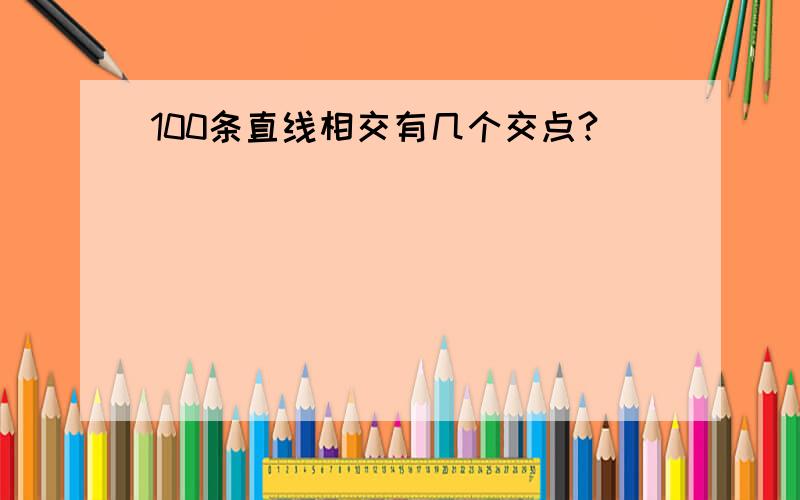 100条直线相交有几个交点?